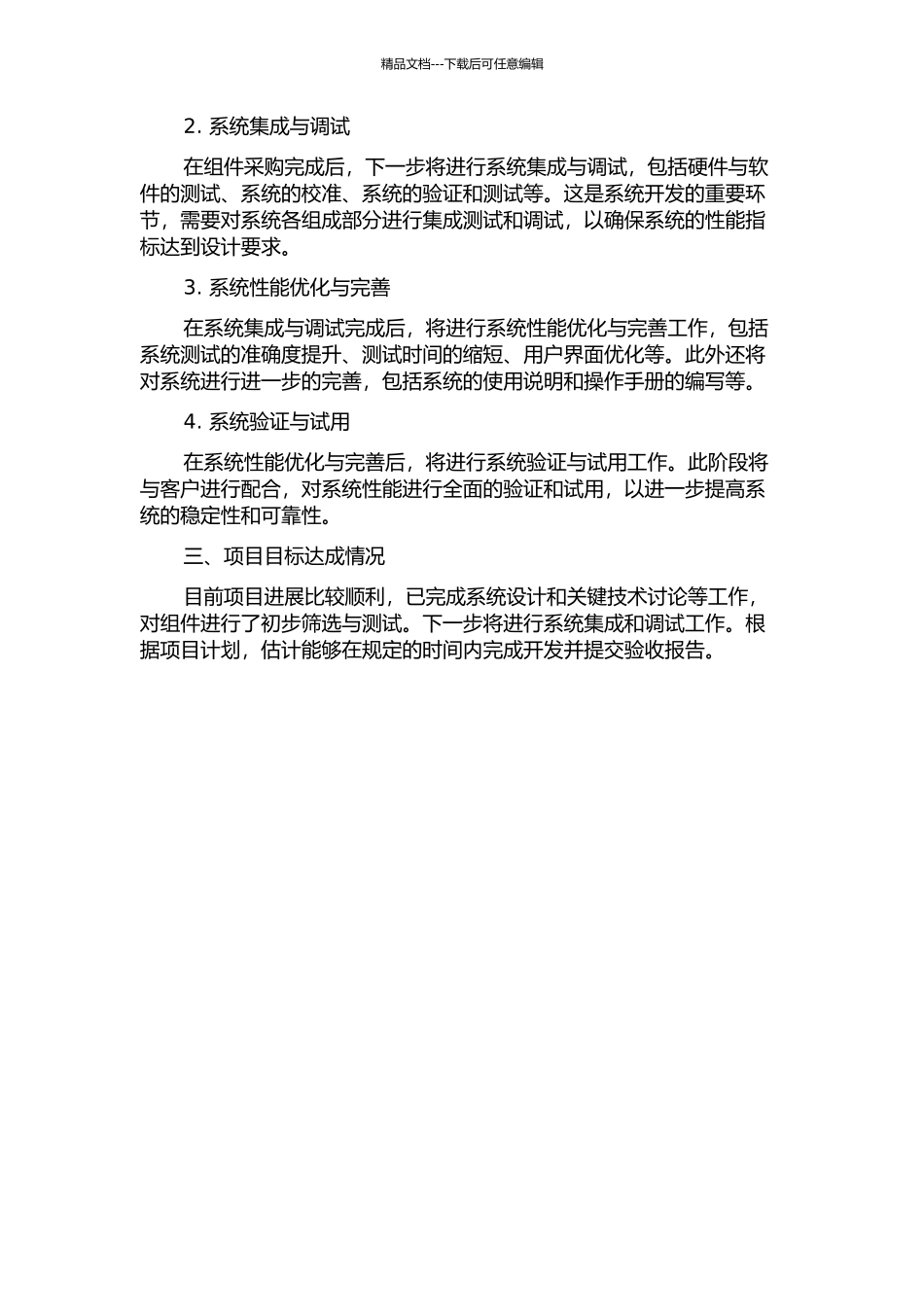 精品文档---下载后可任意编辑

2. 系统集成与调试

在组件采购完成后，下一步将进行系统集成与调试，包括硬件与软件的测试、系统的校准、系统的验证和测试等。这是系统开发的重要环节，需要对系统各组成部分进行集成测试和调试，以确保系统的性能指标达到设计要求。

3. 系统性能优化与完善

在系统集成与调试完成后，将进行系统性能优化与完善工作，包括系统测试的准确度提升、测试时间的缩短、用户界面优化等。此外还将对系统进行进一步的完善，包括系统的使用说明和操作手册的编写等。

4. 系统验证与试用

在系统性能优化与完善后，将进行系统验证与试用工作。此阶段将与客户进行配合，对系统性能进行全面的验证和试用，以进一步提高系统的稳定性和可靠性。

三、项目目标达成情况

目前项目进展比较顺利，已完成系统设计和关键技术讨论等工作，对组件进行了初步筛选与测试。下一步将进行系统集成和调试工作。根据项目计划，估计能够在规定的时间内完成开发并提交验收报告。